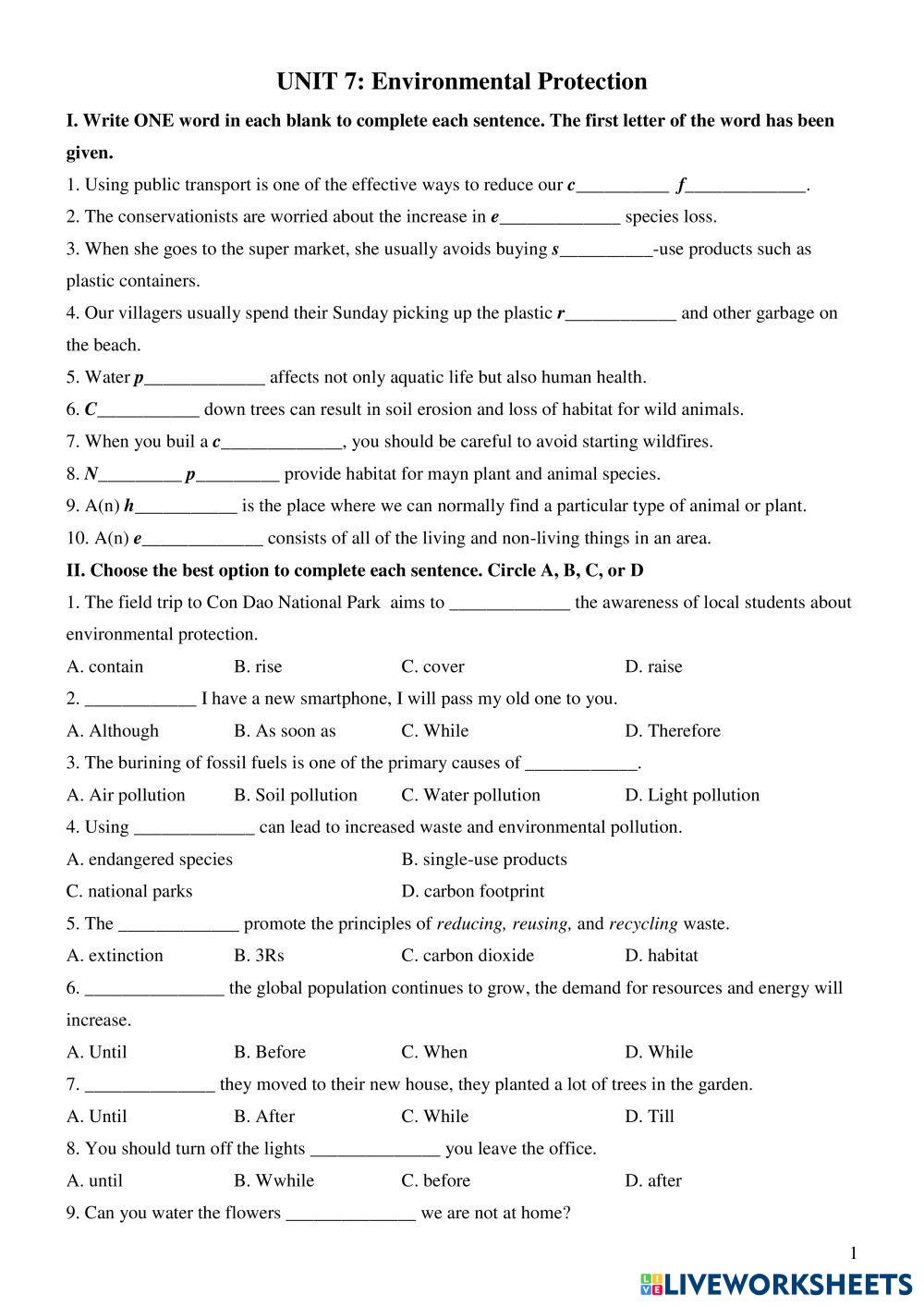 UNIT 7: Environmental Protection

I. Write ONE word in each blank to complete each sentence. The first letter of the word has been given.

1. Using public transport is one of the effective ways to reduce our c__________ f_____________.

2. The conservationists are worried about the increase in e_____________ species loss.

3. When she goes to the super market, she usually avoids buying s__________-use products such as plastic containers.

4. Our villagers usually spend their Sunday picking up the plastic r____________ and other garbage on the beach.

5. Water p_____________ affects not only aquatic life but also human health.

6. C___________ down trees can result in soil erosion and loss of habitat for wild animals.

7. When you buil a c_____________, you should be careful to avoid starting wildfires.

8. N_________ p_________ provide habitat for mayn plant and animal species.

9. A(n) h___________ is the place where we can normally find a particular type of animal or plant.

10. A(n) e_____________ consists of all of the living and non-living things in an area.

II. Choose the best option to complete each sentence. Circle A, B, C, or D

1. The field trip to Con Dao National Park aims to _____________ the awareness of local students about environmental protection.

A. contain B. rise C. cover D. raise

2. ____________ I have a new smartphone, I will pass my old one to you.

A. Although B. As soon as C. While D. Therefore

3. The burining of fossil fuels is one of the primary causes of ____________.

A. Air pollution B. Soil pollution C. Water pollution D. Light pollution

4. Using _____________ can lead to increased waste and environmental pollution.

A. endangered species B. single-use products

C. national parks D. carbon footprint

5. The _____________ promote the principles of reducing, reusing, and recycling waste.

A. extinction B. 3Rs C. carbon dioxide D. habitat

6. _______________ the global population continues to grow, the demand for resources and energy will increase.

A. Until B. Before C. When D. While

7. ______________ they moved to their new house, they planted a lot of trees in the garden.

A. Until B. After C. While D. Till

8. You should turn off the lights ______________ you leave the office.

A. until B. Wwhile C. before D. after

9. Can you water the flowers ______________ we are not at home?

1

LIVEWORKSHEETS